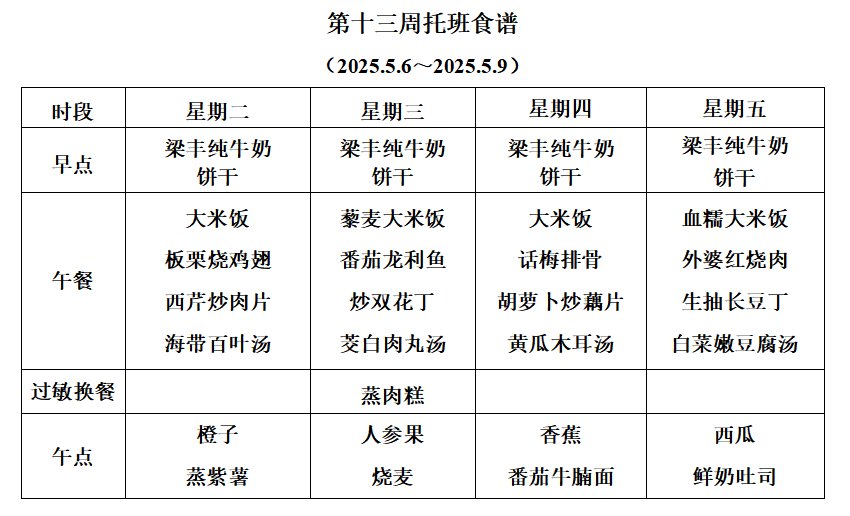 第十三周托班食谱

（2025.5.6～2025.5.9）

| 时段 | 星期二 | 星期三 | 星期四 | 星期五 |
|---|---|---|---|---|
| 早点 | 梁丰纯牛奶 饼干 | 梁丰纯牛奶 饼干 | 梁丰纯牛奶 饼干 | 梁丰纯牛奶 饼干 |
| 午餐 | 大米饭 板栗烧鸡翅 西芹炒肉片 海带百叶汤 | 藜麦大米饭 番茄龙利鱼 炒双花丁 茭白肉丸汤 | 大米饭 话梅排骨 胡萝卜炒藕片 黄瓜木耳汤 | 血糯大米饭 外婆红烧肉 生抽长豆丁 白菜嫩豆腐汤 |
| 过敏换餐 | | 蒸肉糕 | | |
| 午点 | 橙子 蒸紫薯 | 人参果 烧麦 | 香蕉 番茄牛腩面 | 西瓜 鲜奶吐司 |